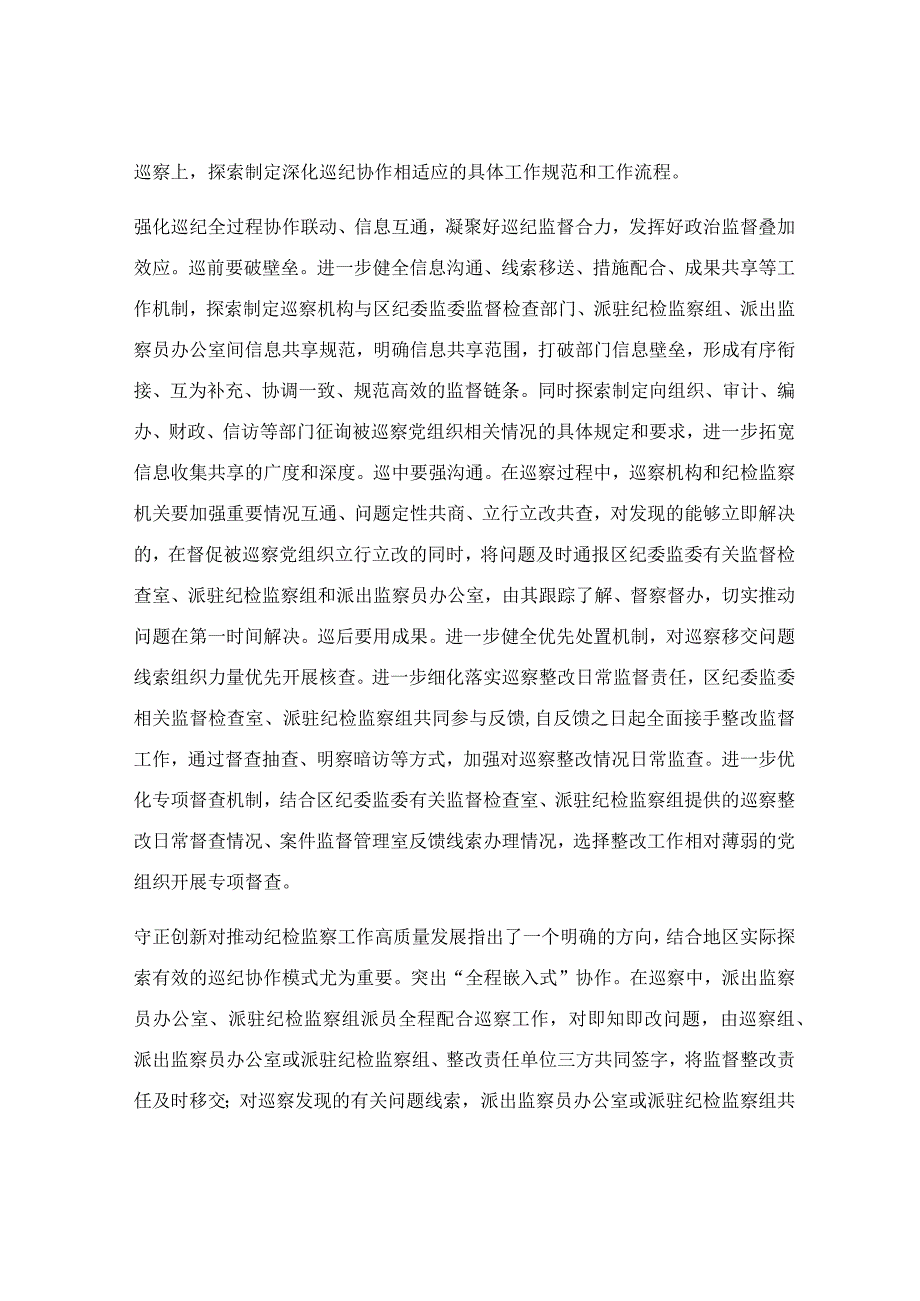 巡察上，探索制定深化巡纪协作相适应的具体工作规范和工作流程。

强化巡纪全过程协作联动、信息互通，凝聚好巡纪监督合力，发挥好政治监督叠加效应。巡前要破壁垒。进一步健全信息沟通、线索移送、措施配合、成果共享等工作机制，探索制定巡察机构与区纪委监委监督检查部门、派驻纪检监察组、派出监察员办公室间信息共享规范，明确信息共享范围，打破部门信息壁垒，形成有序衔接、互为补充、协调一致、规范高效的监督链条。同时探索制定向组织、审计、编办、财政、信访等部门征询被巡察党组织相关情况的具体规定和要求，进一步拓宽信息收集共享的广度和深度。巡中要强沟通。在巡察过程中，巡察机构和纪检监察机关要加强重要情况互通、问题定性共商、立行立改共查，对发现的能够立即解决的，在督促被巡察党组织立行立改的同时，将问题及时通报区纪委监委有关监督检查室、派驻纪检监察组和派出监察员办公室，由其跟踪了解、督察督办，切实推动问题在第一时间解决。巡后要用成果。进一步健全优先处置机制，对巡察移交问题线索组织力量优先开展核查。进一步细化落实巡察整改日常监督责任，区纪委监委相关监督检查室、派驻纪检监察组共同参与反馈，自反馈之日起全面接手整改监督工作，通过督查抽查、明察暗访等方式，加强对巡察整改情况日常监查。进一步优化专项督查机制，结合区纪委监委有关监督检查室、派驻纪检监察组提供的巡察整改日常督查情况、案件监督管理室反馈线索办理情况，选择整改工作相对薄弱的党组织开展专项督查。

守正创新对推动纪检监察工作高质量发展指出了一个明确的方向，结合地区实际探索有效的巡纪协作模式尤为重要。突出“全程嵌入式”协作。在巡察中，派出监察员办公室、派驻纪检监察组派员全程配合巡察工作，对即知即改问题，由巡察组、派出监察员办公室或派驻纪检监察组、整改责任单位三方共同签字，将监督整改责任及时移交；对巡察发现的有关问题线索，派出监察员办公室或派驻纪检监察组共